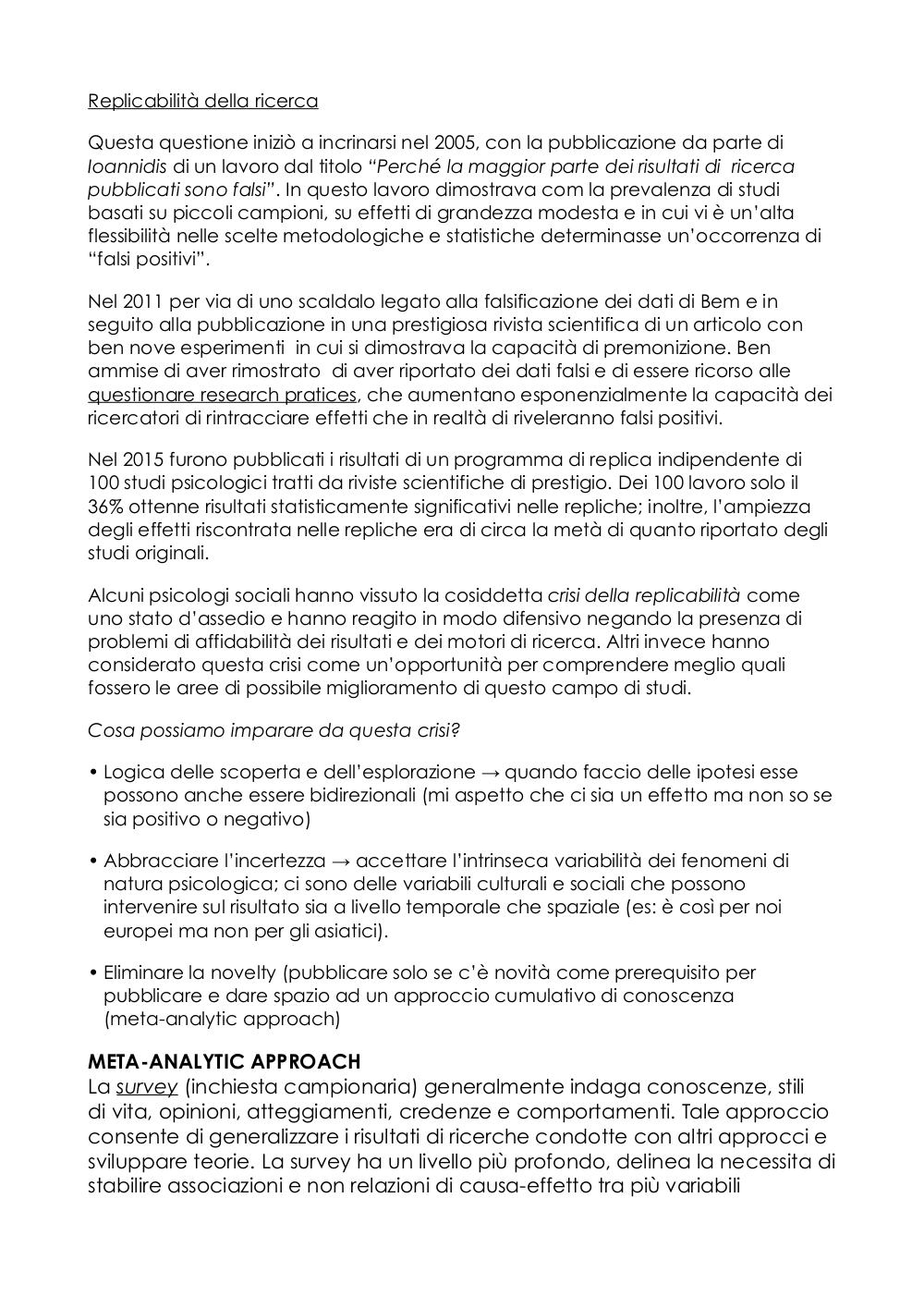 Replicabilità della ricerca

Questa questione iniziò a incrinarsi nel 2005, con la pubblicazione da parte di Ioannidis di un lavoro dal titolo "Perché la maggior parte dei risultati di ricerca pubblicati sono falsi". In questo lavoro dimostrava com la prevalenza di studi basati su piccoli campioni, su effetti di grandezza modesta e in cui vi è un'alta flessibilità nelle scelte metodologiche e statistiche determinasse un'occorrenza di "falsi positivi".

Nel 2011 per via di uno scaldalo legato alla falsificazione dei dati di Bem e in seguito alla pubblicazione in una prestigiosa rivista scientifica di un articolo con ben nove esperimenti in cui si dimostrava la capacità di premonizione. Ben ammise di aver rimostrato di aver riportato dei dati falsi e di essere ricorso alle questionare research pratices, che aumentano esponenzialmente la capacità dei ricercatori di rintracciare effetti che in realtà di riveleranno falsi positivi.

Nel 2015 furono pubblicati i risultati di un programma di replica indipendente di 100 studi psicologici tratti da riviste scientifiche di prestigio. Dei 100 lavoro solo il 36% ottenne risultati statisticamente significativi nelle repliche; inoltre, l'ampiezza degli effetti riscontrata nelle repliche era di circa la metà di quanto riportato degli studi originali.

Alcuni psicologi sociali hanno vissuto la cosiddetta crisi della replicabilità come uno stato d'assedio e hanno reagito in modo difensivo negando la presenza di problemi di affidabilità dei risultati e dei motori di ricerca. Altri invece hanno considerato questa crisi come un'opportunità per comprendere meglio quali fossero le aree di possibile miglioramento di questo campo di studi.

Cosa possiamo imparare da questa crisi?

• Logica delle scoperta e dell'esplorazione → quando faccio delle ipotesi esse possono anche essere bidirezionali (mi aspetto che ci sia un effetto ma non so se sia positivo o negativo)

• Abbracciare l'incertezza → accettare l'intrinseca variabilità dei fenomeni di natura psicologica; ci sono delle variabili culturali e sociali che possono intervenire sul risultato sia a livello temporale che spaziale (es: è così per noi europei ma non per gli asiatici).

• Eliminare la novelty (pubblicare solo se c'è novità come prerequisito per pubblicare e dare spazio ad un approccio cumulativo di conoscenza (meta-analytic approach)

META-ANALYTIC APPROACH
La survey (inchiesta campionaria) generalmente indaga conoscenze, stili di vita, opinioni, atteggiamenti, credenze e comportamenti. Tale approccio consente di generalizzare i risultati di ricerche condotte con altri approcci e sviluppare teorie. La survey ha un livello più profondo, delinea la necessita di stabilire associazioni e non relazioni di causa-effetto tra più variabili